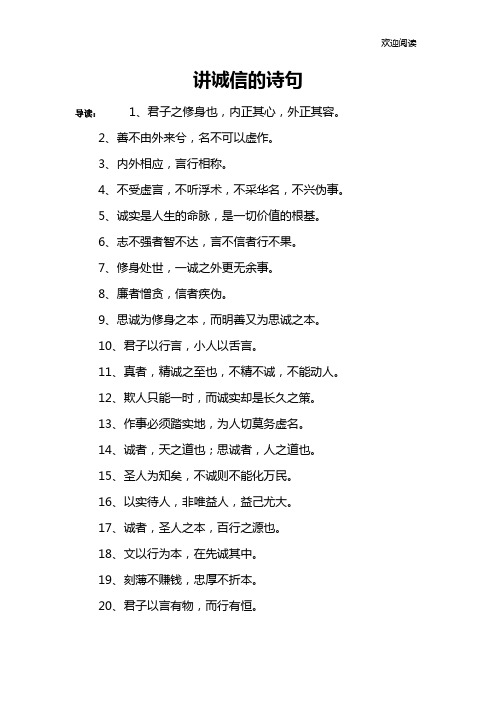 欢迎阅读

讲诚信的诗句

导读： 1、君子之修身也，内正其心，外正其容。

2、善不由外来兮，名不可以虚作。

3、内外相应，言行相称。

4、不受虚言，不听浮术，不采华名，不兴伪事。

5、诚实是人生的命脉，是一切价值的根基。

6、志不强者智不达，言不信者行不果。

7、修身处世，一诚之外更无余事。

8、廉者憎贪，信者疾伪。

9、思诚为修身之本，而明善又为思诚之本。

10、君子以行言，小人以舌言。

11、真者，精诚之至也，不精不诚，不能动人。

12、欺人只能一时，而诚实却是长久之策。

13、作事必须踏实地，为人切莫务虚名。

14、诚者，天之道也；思诚者，人之道也。

15、圣人为知矣，不诚则不能化万民。

16、以实待人，非唯益人，益己尤大。

17、诚者，圣人之本，百行之源也。

18、文以行为本，在先诚其中。

19、刻薄不赚钱，忠厚不折本。

20、君子以言有物，而行有恒。